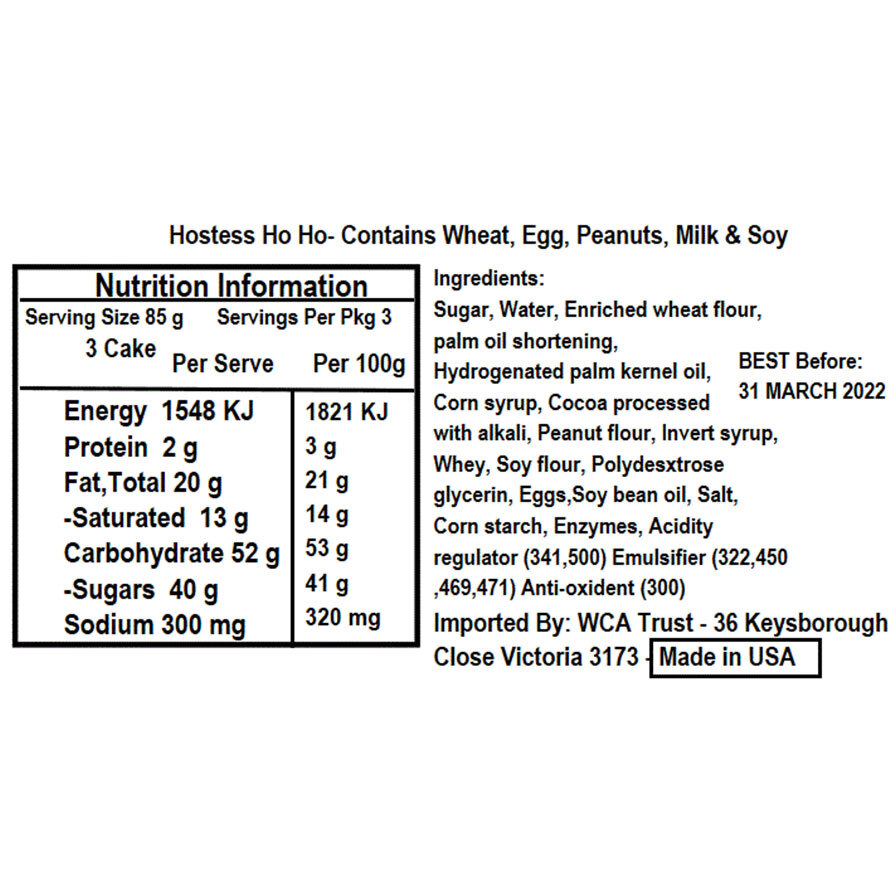 Hostess Ho Ho- Contains Wheat, Egg, Peanuts, Milk & Soy

Nutrition Information
Serving Size 85 g Servings Per Pkg 3
3 Cake

| | Per Serve | Per 100g |
|---|---|---|
| Energy | 1548 KJ | 1821 KJ |
| Protein | 2 g | 3 g |
| Fat,Total | 20 g | 21 g |
| -Saturated | 13 g | 14 g |
| Carbohydrate | 52 g | 53 g |
| -Sugars | 40 g | 41 g |
| Sodium | 300 mg | 320 mg |

Ingredients:
Sugar, Water, Enriched wheat flour, palm oil shortening, Hydrogenated palm kernel oil, Corn syrup, Cocoa processed with alkali, Peanut flour, Invert syrup, Whey, Soy flour, Polydesxtrose glycerin, Eggs,Soy bean oil, Salt, Corn starch, Enzymes, Acidity regulator (341,500) Emulsifier (322,450 ,469,471) Anti-oxident (300)

BEST Before:
31 MARCH 2022

Imported By: WCA Trust - 36 Keysborough Close Victoria 3173 - Made in USA